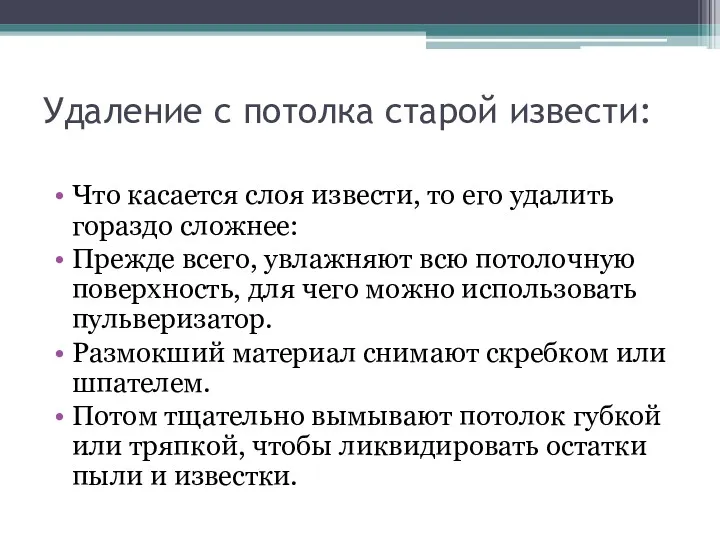 Удаление с потолка старой извести:

• Что касается слоя извести, то его удалить гораздо сложнее:
• Прежде всего, увлажняют всю потолочную поверхность, для чего можно использовать пульверизатор.
• Размокший материал снимают скребком или шпателем.
• Потом тщательно вымывают потолок губкой или тряпкой, чтобы ликвидировать остатки пыли и известки.